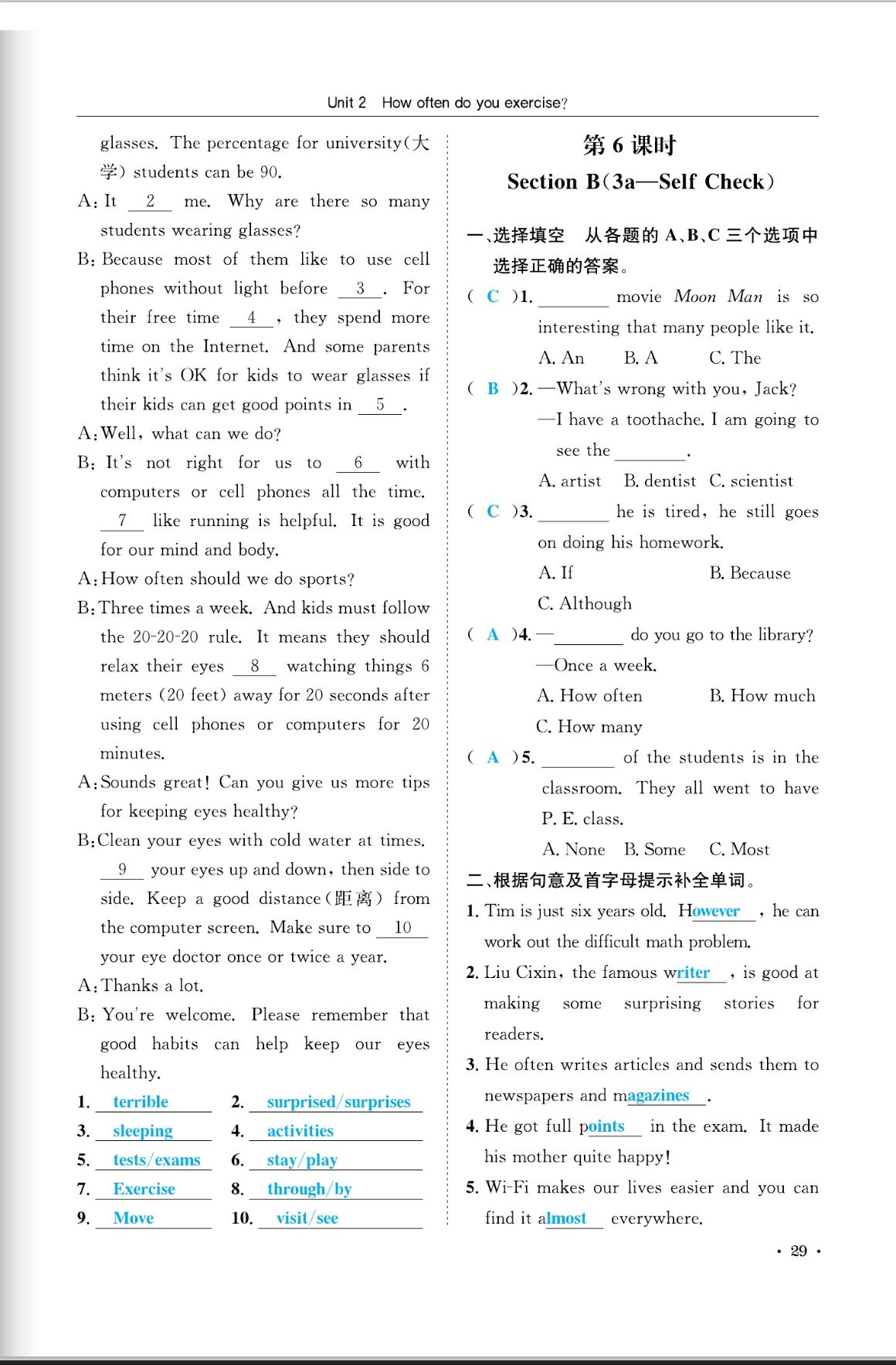 Unit 2 How often do you exercise?

glasses. The percentage for university(大学) students can be 90.

A: It __2__ me. Why are there so many students wearing glasses?

B: Because most of them like to use cell phones without light before __3__. For their free time __4__, they spend more time on the Internet. And some parents think it's OK for kids to wear glasses if their kids can get good points in __5__.

A: Well, what can we do?

B: It's not right for us to __6__ with computers or cell phones all the time. __7__ like running is helpful. It is good for our mind and body.

A: How often should we do sports?

B: Three times a week. And kids must follow the 20-20-20 rule. It means they should relax their eyes __8__ watching things 6 meters (20 feet) away for 20 seconds after using cell phones or computers for 20 minutes.

A: Sounds great! Can you give us more tips for keeping eyes healthy?

B: Clean your eyes with cold water at times. __9__ your eyes up and down, then side to side. Keep a good distance(距离) from the computer screen. Make sure to __10__ your eye doctor once or twice a year.

A: Thanks a lot.

B: You're welcome. Please remember that good habits can help keep our eyes healthy.

1. terrible 2. surprised/surprises
3. sleeping 4. activities
5. tests/exams 6. stay/play
7. Exercise 8. through/by
9. Move 10. visit/see

第 6 课时

Section B(3a—Self Check)

一、选择填空 从各题的 A、B、C 三个选项中选择正确的答案。

( C )1. ________ movie *Moon Man* is so interesting that many people like it.
A. An B. A C. The

( B )2. —What's wrong with you, Jack?
—I have a toothache. I am going to see the ________.
A. artist B. dentist C. scientist

( C )3. ________ he is tired, he still goes on doing his homework.
A. If B. Because
C. Although

( A )4. —________ do you go to the library?
—Once a week.
A. How often B. How much
C. How many

( A )5. ________ of the students is in the classroom. They all went to have P. E. class.
A. None B. Some C. Most

二、根据句意及首字母提示补全单词。

1. Tim is just six years old. However, he can work out the difficult math problem.

2. Liu Cixin, the famous writer, is good at making some surprising stories for readers.

3. He often writes articles and sends them to newspapers and magazines.

4. He got full points in the exam. It made his mother quite happy!

5. Wi-Fi makes our lives easier and you can find it almost everywhere.

· 29 ·